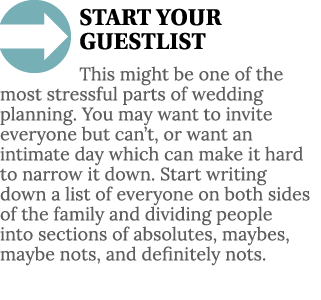 START YOUR GUESTLIST

This might be one of the most stressful parts of wedding planning. You may want to invite everyone but can't, or want an intimate day which can make it hard to narrow it down. Start writing down a list of everyone on both sides of the family and dividing people into sections of absolutes, maybes, maybe nots, and definitely nots.